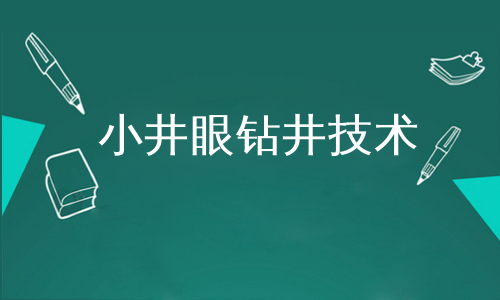 小井眼钻井技术